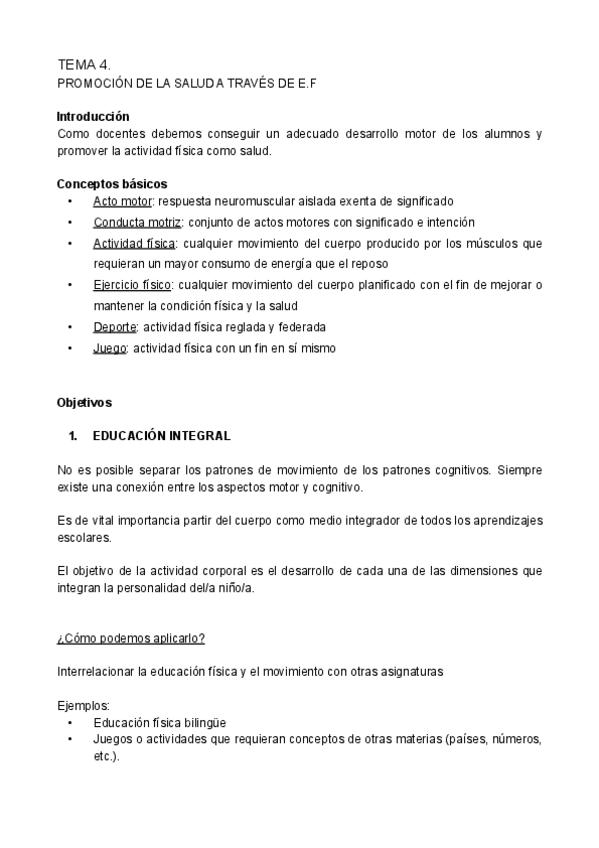 TEMA 4.
PROMOCIÓN DE LA SALUD A TRAVÉS DE E.F

Introducción
Como docentes debemos conseguir un adecuado desarrollo motor de los alumnos y promover la actividad física como salud.

Conceptos básicos
• Acto motor: respuesta neuromuscular aislada exenta de significado
• Conducta motriz: conjunto de actos motores con significado e intención
• Actividad física: cualquier movimiento del cuerpo producido por los músculos que requieran un mayor consumo de energía que el reposo
• Ejercicio físico: cualquier movimiento del cuerpo planificado con el fin de mejorar o mantener la condición física y la salud
• Deporte: actividad física reglada y federada
• Juego: actividad física con un fin en sí mismo

Objetivos

1. EDUCACIÓN INTEGRAL

No es posible separar los patrones de movimiento de los patrones cognitivos. Siempre existe una conexión entre los aspectos motor y cognitivo.

Es de vital importancia partir del cuerpo como medio integrador de todos los aprendizajes escolares.

El objetivo de la actividad corporal es el desarrollo de cada una de las dimensiones que integran la personalidad del/a niño/a.

¿Cómo podemos aplicarlo?

Interrelacionar la educación física y el movimiento con otras asignaturas

Ejemplos:
• Educación física bilingüe
• Juegos o actividades que requieran conceptos de otras materias (países, números, etc.).